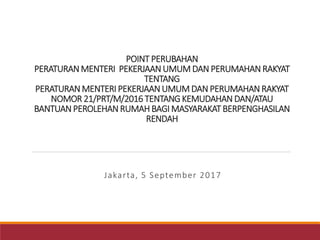 POINT PERUBAHAN
PERATURAN MENTERI PEKERJAAN UMUM DAN PERUMAHAN RAKYAT
TENTANG
PERATURAN MENTERI PEKERJAAN UMUM DAN PERUMAHAN RAKYAT NOMOR 21/PRT/M/2016 TENTANG KEMUDAHAN DAN/ATAU BANTUAN PEROLEHAN RUMAH BAGI MASYARAKAT BERPENGHASILAN RENDAH

Jakarta, 5 September 2017